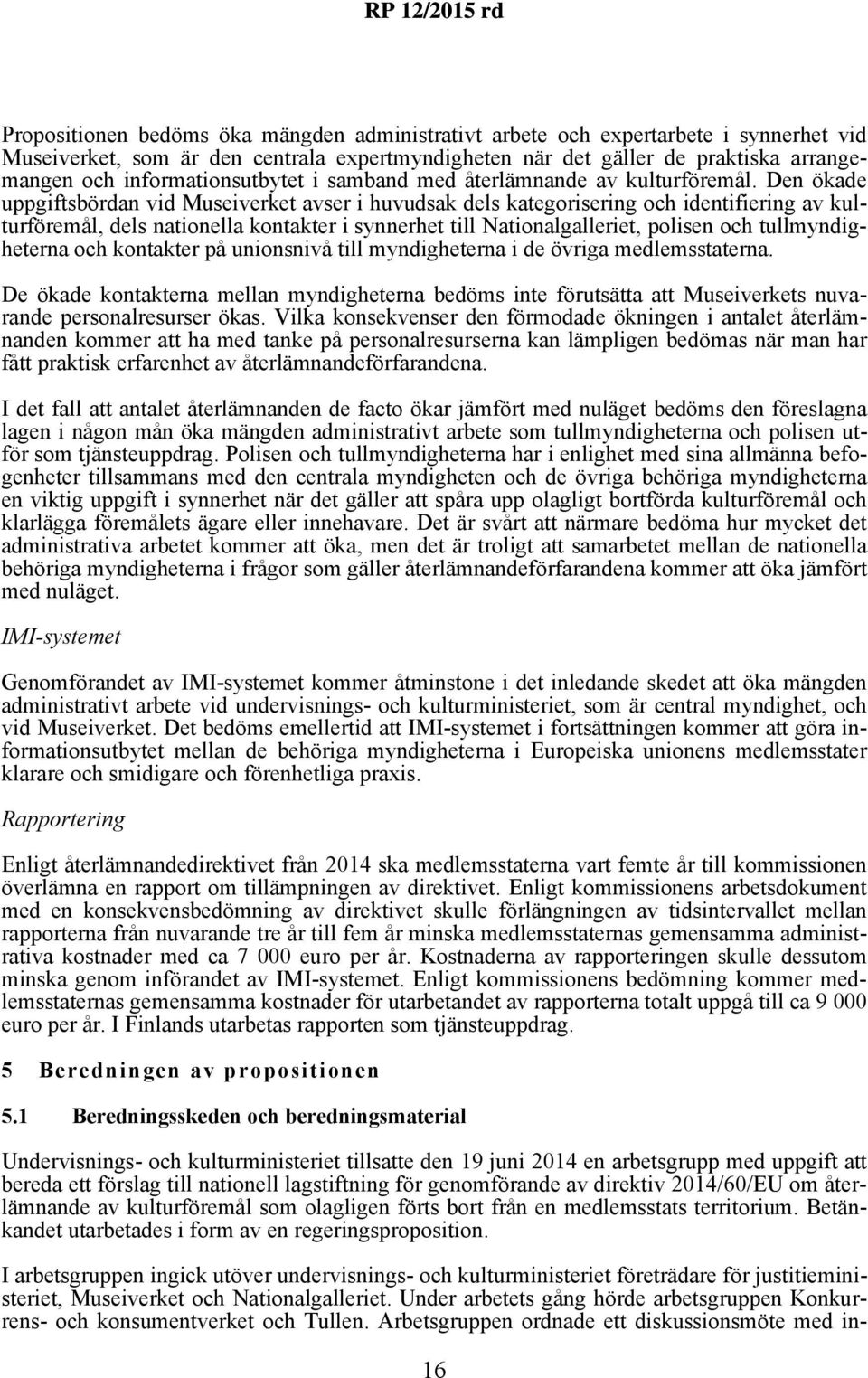 RP 12/2015 rd

Propositionen bedöms öka mängden administrativt arbete och expertarbete i synnerhet vid Museiverket, som är den centrala expertmyndigheten när det gäller de praktiska arrangemangen och informationsutbytet i samband med återlämnande av kulturföremål. Den ökade uppgiftsbördan vid Museiverket avser i huvudsak dels kategorisering och identifiering av kulturföremål, dels nationella kontakter i synnerhet till Nationalgalleriet, polisen och tullmyndigheterna och kontakter på unionsnivå till myndigheterna i de övriga medlemsstaterna.

De ökade kontakterna mellan myndigheterna bedöms inte förutsätta att Museiverkets nuvarande personalresurser ökas. Vilka konsekvenser den förmodade ökningen i antalet återlämnanden kommer att ha med tanke på personalresurserna kan lämpligen bedömas när man har fått praktisk erfarenhet av återlämnandeförfarandena.

I det fall att antalet återlämnanden de facto ökar jämfört med nuläget bedöms den föreslagna lagen i någon mån öka mängden administrativt arbete som tullmyndigheterna och polisen utför som tjänsteuppdrag. Polisen och tullmyndigheterna har i enlighet med sina allmänna befogenheter tillsammans med den centrala myndigheten och de övriga behöriga myndigheterna en viktig uppgift i synnerhet när det gäller att spåra upp olagligt bortförda kulturföremål och klarlägga föremålets ägare eller innehavare. Det är svårt att närmare bedöma hur mycket det administrativa arbetet kommer att öka, men det är troligt att samarbetet mellan de nationella behöriga myndigheterna i frågor som gäller återlämnandeförfarandena kommer att öka jämfört med nuläget.

IMI-systemet

Genomförandet av IMI-systemet kommer åtminstone i det inledande skedet att öka mängden administrativt arbete vid undervisnings- och kulturministeriet, som är central myndighet, och vid Museiverket. Det bedöms emellertid att IMI-systemet i fortsättningen kommer att göra informationsutbytet mellan de behöriga myndigheterna i Europeiska unionens medlemsstater klarare och smidigare och förenhetliga praxis.

Rapportering

Enligt återlämnandedirektivet från 2014 ska medlemsstaterna vart femte år till kommissionen överlämna en rapport om tillämpningen av direktivet. Enligt kommissionens arbetsdokument med en konsekvensbedömning av direktivet skulle förlängningen av tidsintervallet mellan rapporterna från nuvarande tre år till fem år minska medlemsstaternas gemensamma administrativa kostnader med ca 7 000 euro per år. Kostnaderna av rapporteringen skulle dessutom minska genom införandet av IMI-systemet. Enligt kommissionens bedömning kommer medlemsstaternas gemensamma kostnader för utarbetandet av rapporterna totalt uppgå till ca 9 000 euro per år. I Finlands utarbetas rapporten som tjänsteuppdrag.

5 Beredningen av propositionen

5.1 Beredningsskeden och beredningsmaterial

Undervisnings- och kulturministeriet tillsatte den 19 juni 2014 en arbetsgrupp med uppgift att bereda ett förslag till nationell lagstiftning för genomförande av direktiv 2014/60/EU om återlämnande av kulturföremål som olagligen förts bort från en medlemsstats territorium. Betänkandet utarbetades i form av en regeringsproposition.

I arbetsgruppen ingick utöver undervisnings- och kulturministeriet företrädare för justitieministeriet, Museiverket och Nationalgalleriet. Under arbetets gång hörde arbetsgruppen Konkurrens- och konsumentverket och Tullen. Arbetsgruppen ordnade ett diskussionsmöte med in-

16